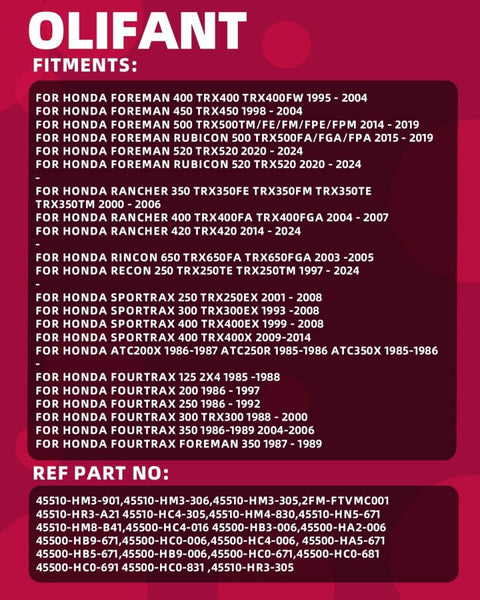 OLIFANT
FITMENTS:

FOR HONDA FOREMAN 400 TRX400 TRX400FW 1995 - 2004
FOR HONDA FOREMAN 450 TRX450 1998 - 2004
FOR HONDA FOREMAN 500 TRX500TM/FE/FM/FPE/FPM 2014 - 2019
FOR HONDA FOREMAN RUBICON 500 TRX500FA/FGA/FPA 2015 - 2019
FOR HONDA FOREMAN 520 TRX520 2020 - 2024
FOR HONDA FOREMAN RUBICON 520 TRX520 2020 - 2024
-
FOR HONDA RANCHER 350 TRX350FE TRX350FM TRX350TE TRX350TM 2000 - 2006
FOR HONDA RANCHER 400 TRX400FA TRX400FGA 2004 - 2007
FOR HONDA RANCHER 420 TRX420 2014 - 2024
-
FOR HONDA RINCON 650 TRX650FA TRX650FGA 2003 -2005
FOR HONDA RECON 250 TRX250TE TRX250TM 1997 - 2024
-
FOR HONDA SPORTRAX 250 TRX250EX 2001 - 2008
FOR HONDA SPORTRAX 300 TRX300EX 1993 -2008
FOR HONDA SPORTRAX 400 TRX400EX 1999 - 2008
FOR HONDA SPORTRAX 400 TRX400X 2009-2014
FOR HONDA ATC200X 1986-1987 ATC250R 1985-1986 ATC350X 1985-1986
-
FOR HONDA FOURTRAX 125 2X4 1985 -1988
FOR HONDA FOURTRAX 200 1986 - 1997
FOR HONDA FOURTRAX 250 1986 - 1992
FOR HONDA FOURTRAX 300 TRX300 1988 - 2000
FOR HONDA FOURTRAX 350 1986-1989 2004-2006
FOR HONDA FOURTRAX FOREMAN 350 1987 - 1989

REF PART NO:

45510-HM3-901,45510-HM3-306,45510-HM3-305,2FM-FTVMC001
45510-HR3-A21 45510-HC4-305,45510-HM4-830,45510-HN5-671
45510-HM8-B41,45500-HC4-016 45500-HB3-006,45500-HA2-006
45500-HB9-671,45500-HC0-006,45500-HC4-006, 45500-HA5-671
45500-HB5-671,45500-HB9-006,45500-HC0-671,45500-HC0-681
45500-HC0-691 45500-HC0-831 ,45510-HR3-305